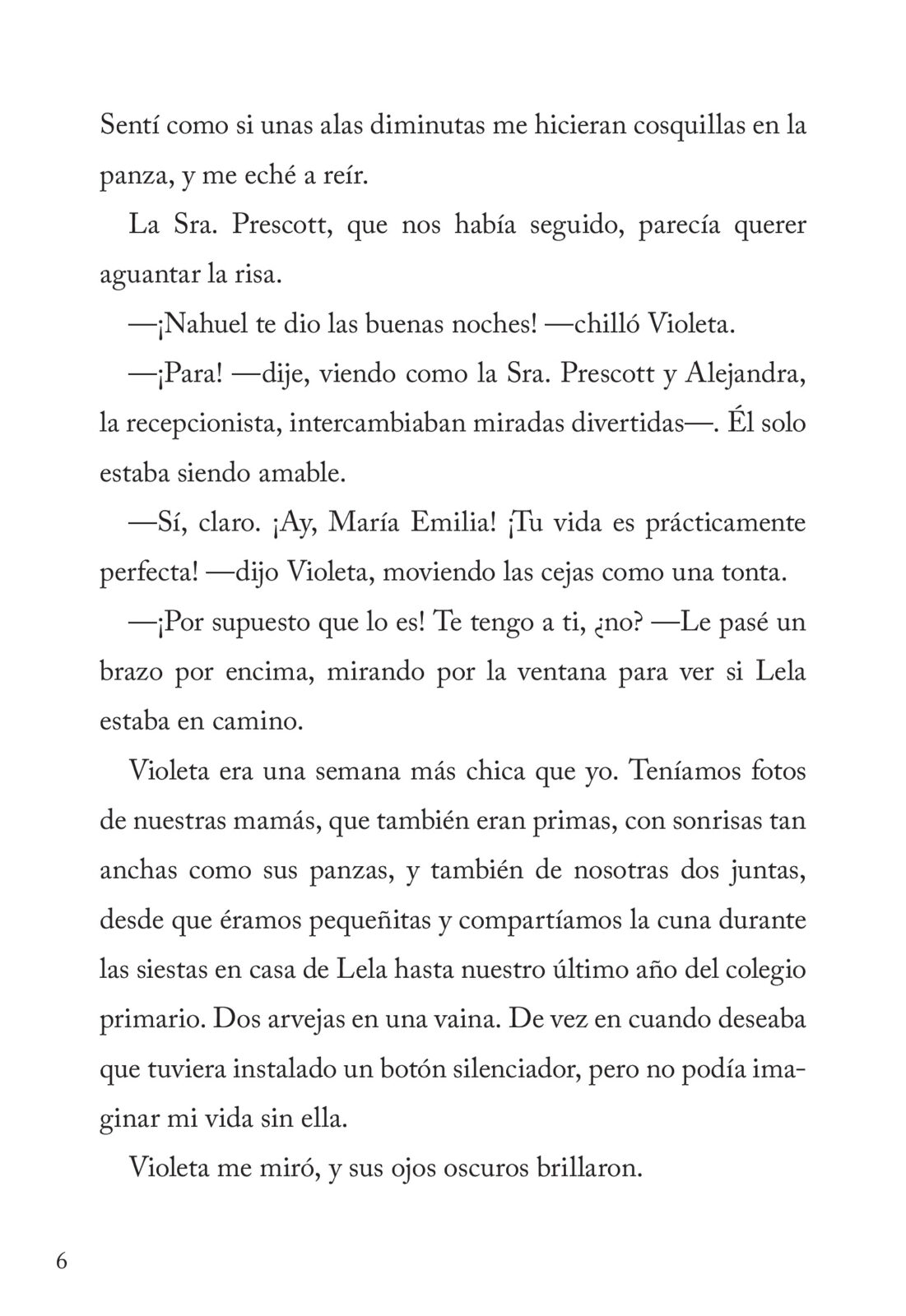 Sentí como si unas alas diminutas me hicieran cosquillas en la panza, y me eché a reír.

La Sra. Prescott, que nos había seguido, parecía querer aguantar la risa.

—¡Nahuel te dio las buenas noches! —chilló Violeta.

—¡Para! —dije, viendo como la Sra. Prescott y Alejandra, la recepcionista, intercambiaban miradas divertidas—. Él solo estaba siendo amable.

—Sí, claro. ¡Ay, María Emilia! ¡Tu vida es prácticamente perfecta! —dijo Violeta, moviendo las cejas como una tonta.

—¡Por supuesto que lo es! Te tengo a ti, ¿no? —Le pasé un brazo por encima, mirando por la ventana para ver si Lela estaba en camino.

Violeta era una semana más chica que yo. Teníamos fotos de nuestras mamás, que también eran primas, con sonrisas tan anchas como sus panzas, y también de nosotras dos juntas, desde que éramos pequeñitas y compartíamos la cuna durante las siestas en casa de Lela hasta nuestro último año del colegio primario. Dos arvejas en una vaina. De vez en cuando deseaba que tuviera instalado un botón silenciador, pero no podía imaginar mi vida sin ella.

Violeta me miró, y sus ojos oscuros brillaron.

6